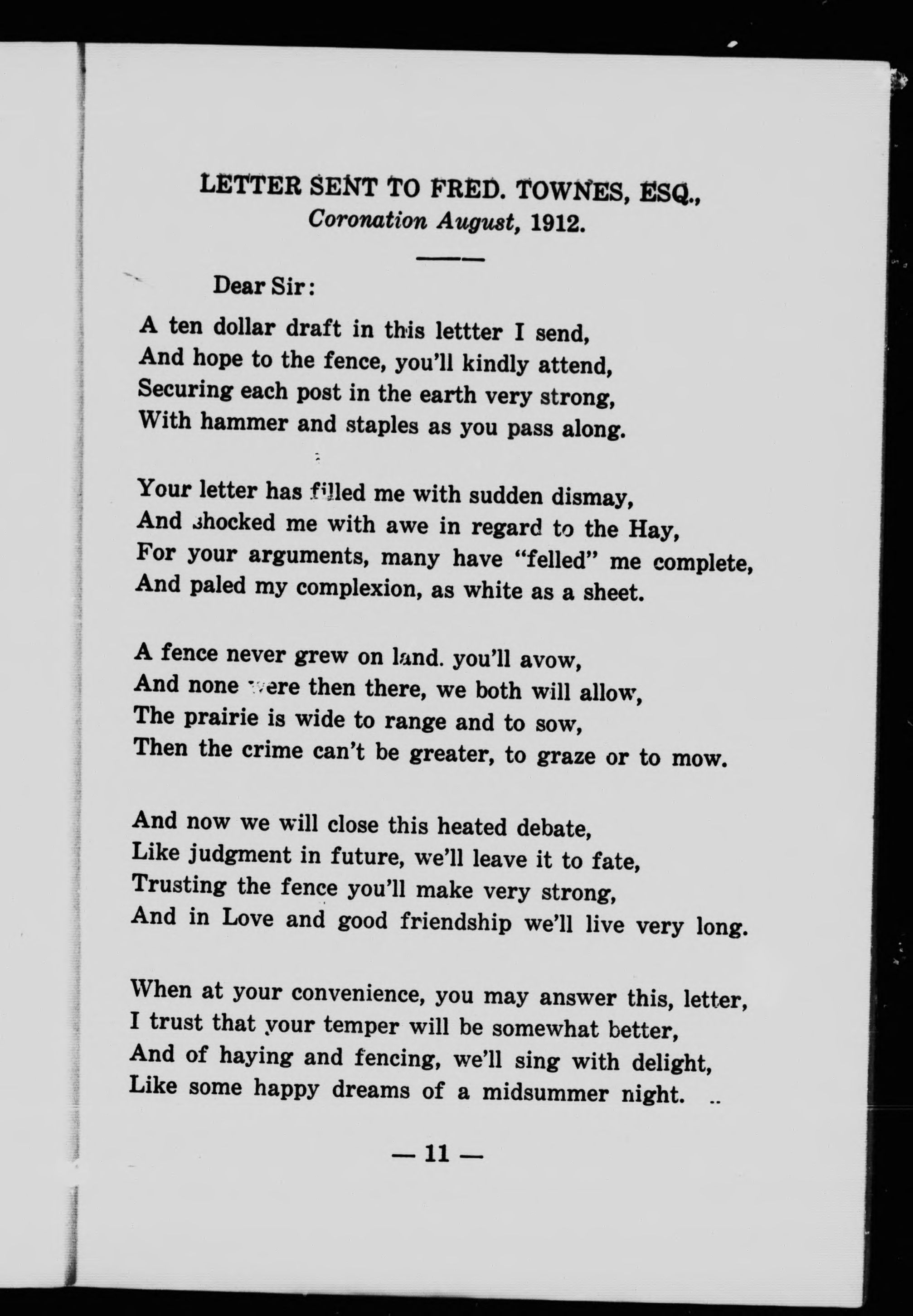 LETTER SENT TO FRED. TOWNES, ESQ.,
Coronation August, 1912.

Dear Sir:

A ten dollar draft in this lettter I send,
And hope to the fence, you'll kindly attend,
Securing each post in the earth very strong,
With hammer and staples as you pass along.

Your letter has filled me with sudden dismay,
And shocked me with awe in regard to the Hay,
For your arguments, many have "felled" me complete,
And paled my complexion, as white as a sheet.

A fence never grew on land. you'll avow,
And none were then there, we both will allow,
The prairie is wide to range and to sow,
Then the crime can't be greater, to graze or to mow.

And now we will close this heated debate,
Like judgment in future, we'll leave it to fate,
Trusting the fence you'll make very strong,
And in Love and good friendship we'll live very long.

When at your convenience, you may answer this, letter,
I trust that your temper will be somewhat better,
And of haying and fencing, we'll sing with delight,
Like some happy dreams of a midsummer night. ..

— 11 —